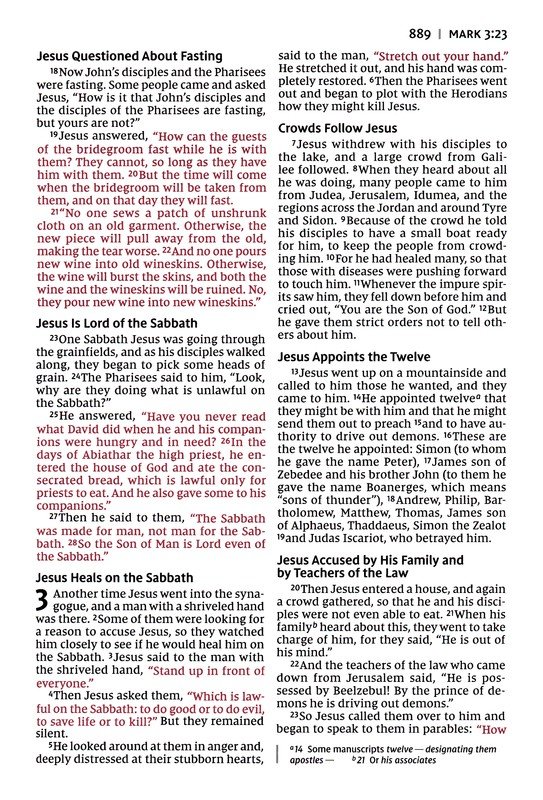 889 | MARK 3:23

Jesus Questioned About Fasting

$^{18}$Now John's disciples and the Pharisees were fasting. Some people came and asked Jesus, "How is it that John's disciples and the disciples of the Pharisees are fasting, but yours are not?"

$^{19}$Jesus answered, "How can the guests of the bridegroom fast while he is with them? They cannot, so long as they have him with them. $^{20}$But the time will come when the bridegroom will be taken from them, and on that day they will fast.

$^{21}$"No one sews a patch of unshrunk cloth on an old garment. Otherwise, the new piece will pull away from the old, making the tear worse. $^{22}$And no one pours new wine into old wineskins. Otherwise, the wine will burst the skins, and both the wine and the wineskins will be ruined. No, they pour new wine into new wineskins."

Jesus Is Lord of the Sabbath

$^{23}$One Sabbath Jesus was going through the grainfields, and as his disciples walked along, they began to pick some heads of grain. $^{24}$The Pharisees said to him, "Look, why are they doing what is unlawful on the Sabbath?"

$^{25}$He answered, "Have you never read what David did when he and his companions were hungry and in need? $^{26}$In the days of Abiathar the high priest, he entered the house of God and ate the consecrated bread, which is lawful only for priests to eat. And he also gave some to his companions."

$^{27}$Then he said to them, "The Sabbath was made for man, not man for the Sabbath. $^{28}$So the Son of Man is Lord even of the Sabbath."

Jesus Heals on the Sabbath

3 Another time Jesus went into the synagogue, and a man with a shriveled hand was there. $^{2}$Some of them were looking for a reason to accuse Jesus, so they watched him closely to see if he would heal him on the Sabbath. $^{3}$Jesus said to the man with the shriveled hand, "Stand up in front of everyone."

$^{4}$Then Jesus asked them, "Which is lawful on the Sabbath: to do good or to do evil, to save life or to kill?" But they remained silent.

$^{5}$He looked around at them in anger and, deeply distressed at their stubborn hearts, said to the man, "Stretch out your hand." He stretched it out, and his hand was completely restored. $^{6}$Then the Pharisees went out and began to plot with the Herodians how they might kill Jesus.

Crowds Follow Jesus

$^{7}$Jesus withdrew with his disciples to the lake, and a large crowd from Galilee followed. $^{8}$When they heard about all he was doing, many people came to him from Judea, Jerusalem, Idumea, and the regions across the Jordan and around Tyre and Sidon. $^{9}$Because of the crowd he told his disciples to have a small boat ready for him, to keep the people from crowding him. $^{10}$For he had healed many, so that those with diseases were pushing forward to touch him. $^{11}$Whenever the impure spirits saw him, they fell down before him and cried out, "You are the Son of God." $^{12}$But he gave them strict orders not to tell others about him.

Jesus Appoints the Twelve

$^{13}$Jesus went up on a mountainside and called to him those he wanted, and they came to him. $^{14}$He appointed twelve$^{a}$ that they might be with him and that he might send them out to preach $^{15}$and to have authority to drive out demons. $^{16}$These are the twelve he appointed: Simon (to whom he gave the name Peter), $^{17}$James son of Zebedee and his brother John (to them he gave the name Boanerges, which means "sons of thunder"), $^{18}$Andrew, Philip, Bartholomew, Matthew, Thomas, James son of Alphaeus, Thaddaeus, Simon the Zealot $^{19}$and Judas Iscariot, who betrayed him.

Jesus Accused by His Family and by Teachers of the Law

$^{20}$Then Jesus entered a house, and again a crowd gathered, so that he and his disciples were not even able to eat. $^{21}$When his family$^{b}$ heard about this, they went to take charge of him, for they said, "He is out of his mind."

$^{22}$And the teachers of the law who came down from Jerusalem said, "He is possessed by Beelzebul! By the prince of demons he is driving out demons."

$^{23}$So Jesus called them over to him and began to speak to them in parables: "How

$^{a}$14 Some manuscripts twelve — designating them apostles — $^{b}$21 Or his associates